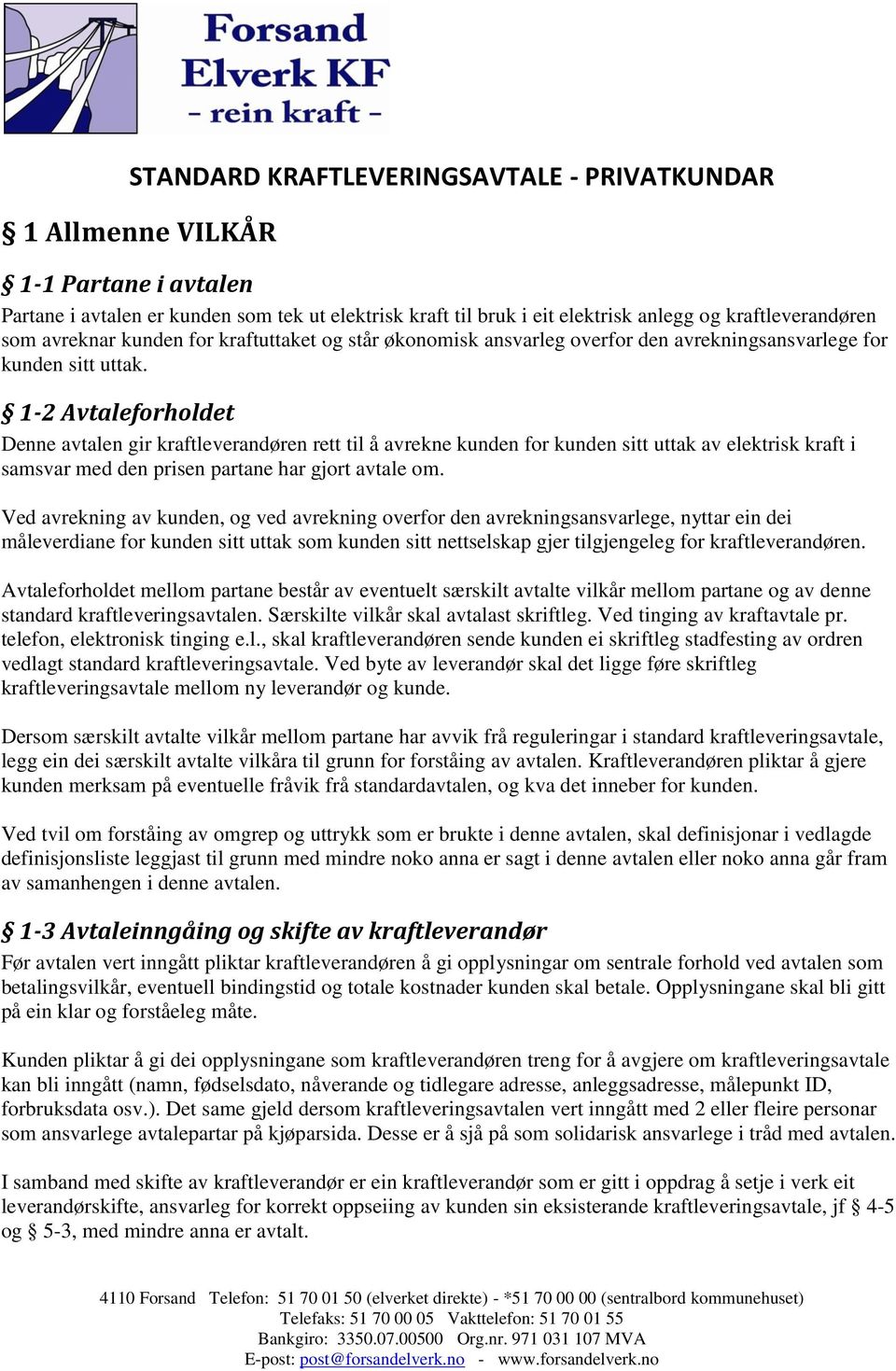 Forsand Elverk KF
- rein kraft -

STANDARD KRAFTLEVERINGSAVTALE - PRIVATKUNDAR

§ 1 Allmenne VILKÅR

§ 1-1 Partane i avtalen
Partane i avtalen er kunden som tek ut elektrisk kraft til bruk i eit elektrisk anlegg og kraftleverandøren som avreknar kunden for kraftuttaket og står økonomisk ansvarleg overfor den avrekningsansvarlege for kunden sitt uttak.

§ 1-2 Avtaleforholdet
Denne avtalen gir kraftleverandøren rett til å avrekne kunden for kunden sitt uttak av elektrisk kraft i samsvar med den prisen partane har gjort avtale om.

Ved avrekning av kunden, og ved avrekning overfor den avrekningsansvarlege, nyttar ein dei måleverdiane for kunden sitt uttak som kunden sitt nettselskap gjer tilgjengeleg for kraftleverandøren.

Avtaleforholdet mellom partane består av eventuelt særskilt avtalte vilkår mellom partane og av denne standard kraftleveringsavtalen. Særskilte vilkår skal avtalast skriftleg. Ved tinging av kraftavtale pr. telefon, elektronisk tinging e.l., skal kraftleverandøren sende kunden ei skriftleg stadfesting av ordren vedlagt standard kraftleveringsavtale. Ved byte av leverandør skal det ligge føre skriftleg kraftleveringsavtale mellom ny leverandør og kunde.

Dersom særskilt avtalte vilkår mellom partane har avvik frå reguleringar i standard kraftleveringsavtale, legg ein dei særskilt avtalte vilkåra til grunn for forståing av avtalen. Kraftleverandøren pliktar å gjere kunden merksam på eventuelle fråvik frå standardavtalen, og kva det inneber for kunden.

Ved tvil om forståing av omgrep og uttrykk som er brukte i denne avtalen, skal definisjonar i vedlagde definisjonsliste leggjast til grunn med mindre noko anna er sagt i denne avtalen eller noko anna går fram av samanhengen i denne avtalen.

§ 1-3 Avtaleinngåing og skifte av kraftleverandør
Før avtalen vert inngått pliktar kraftleverandøren å gi opplysningar om sentrale forhold ved avtalen som betalingsvilkår, eventuell bindingstid og totale kostnader kunden skal betale. Opplysningane skal bli gitt på ein klar og forståeleg måte.

Kunden pliktar å gi dei opplysningane som kraftleverandøren treng for å avgjere om kraftleveringsavtale kan bli inngått (namn, fødselsdato, nåverande og tidlegare adresse, anleggsadresse, målepunkt ID, forbruksdata osv.). Det same gjeld dersom kraftleveringsavtalen vert inngått med 2 eller fleire personar som ansvarlege avtalepartar på kjøparsida. Desse er å sjå på som solidarisk ansvarlege i tråd med avtalen.

I samband med skifte av kraftleverandør er ein kraftleverandør som er gitt i oppdrag å setje i verk eit leverandørskifte, ansvarleg for korrekt oppseiing av kunden sin eksisterande kraftleveringsavtale, jf § 4-5 og § 5-3, med mindre anna er avtalt.

4110 Forsand Telefon: 51 70 01 50 (elverket direkte) - *51 70 00 00 (sentralbord kommunehuset)
Telefaks: 51 70 00 05 Vakttelefon: 51 70 01 55
Bankgiro: 3350.07.00500 Org.nr. 971 031 107 MVA
E-post: post@forsandelverk.no - www.forsandelverk.no